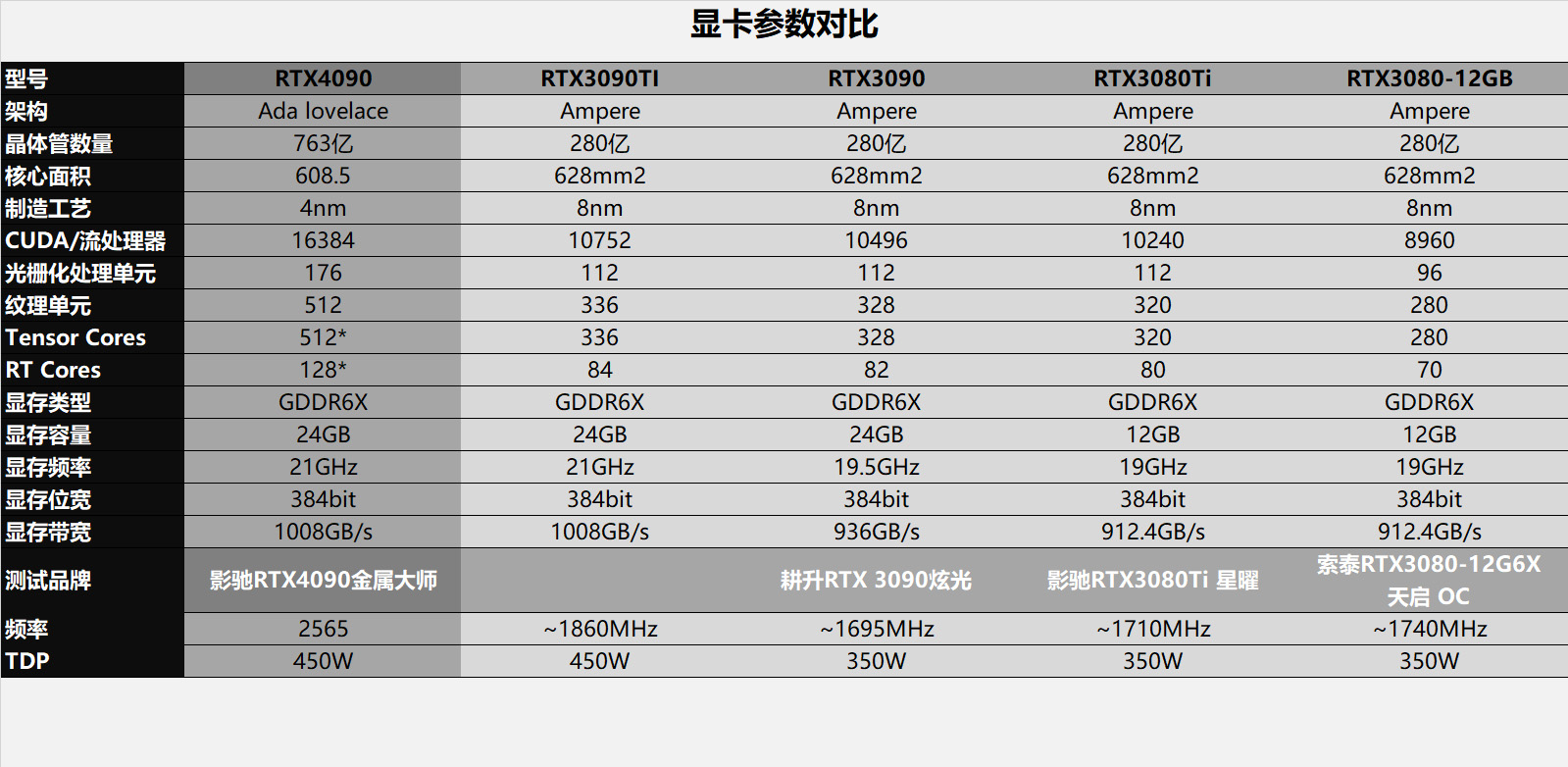 显卡参数对比

| 型号 | RTX4090 | RTX3090TI | RTX3090 | RTX3080Ti | RTX3080-12GB |
|---|---|---|---|---|---|
| 架构 | Ada lovelace | Ampere | Ampere | Ampere | Ampere |
| 晶体管数量 | 763亿 | 280亿 | 280亿 | 280亿 | 280亿 |
| 核心面积 | 608.5 | 628mm2 | 628mm2 | 628mm2 | 628mm2 |
| 制造工艺 | 4nm | 8nm | 8nm | 8nm | 8nm |
| CUDA/流处理器 | 16384 | 10752 | 10496 | 10240 | 8960 |
| 光栅化处理单元 | 176 | 112 | 112 | 112 | 96 |
| 纹理单元 | 512 | 336 | 328 | 320 | 280 |
| Tensor Cores | 512* | 336 | 328 | 320 | 280 |
| RT Cores | 128* | 84 | 82 | 80 | 70 |
| 显存类型 | GDDR6X | GDDR6X | GDDR6X | GDDR6X | GDDR6X |
| 显存容量 | 24GB | 24GB | 24GB | 12GB | 12GB |
| 显存频率 | 21GHz | 21GHz | 19.5GHz | 19GHz | 19GHz |
| 显存位宽 | 384bit | 384bit | 384bit | 384bit | 384bit |
| 显存带宽 | 1008GB/s | 1008GB/s | 936GB/s | 912.4GB/s | 912.4GB/s |
| 测试品牌 | 影驰RTX4090金属大师 | | 耕升RTX 3090炫光 | 影驰RTX3080Ti 星曜 | 索泰RTX3080-12G6X 天启 OC |
| 频率 | 2565 | ~1860MHz | ~1695MHz | ~1710MHz | ~1740MHz |
| TDP | 450W | 450W | 350W | 350W | 350W |